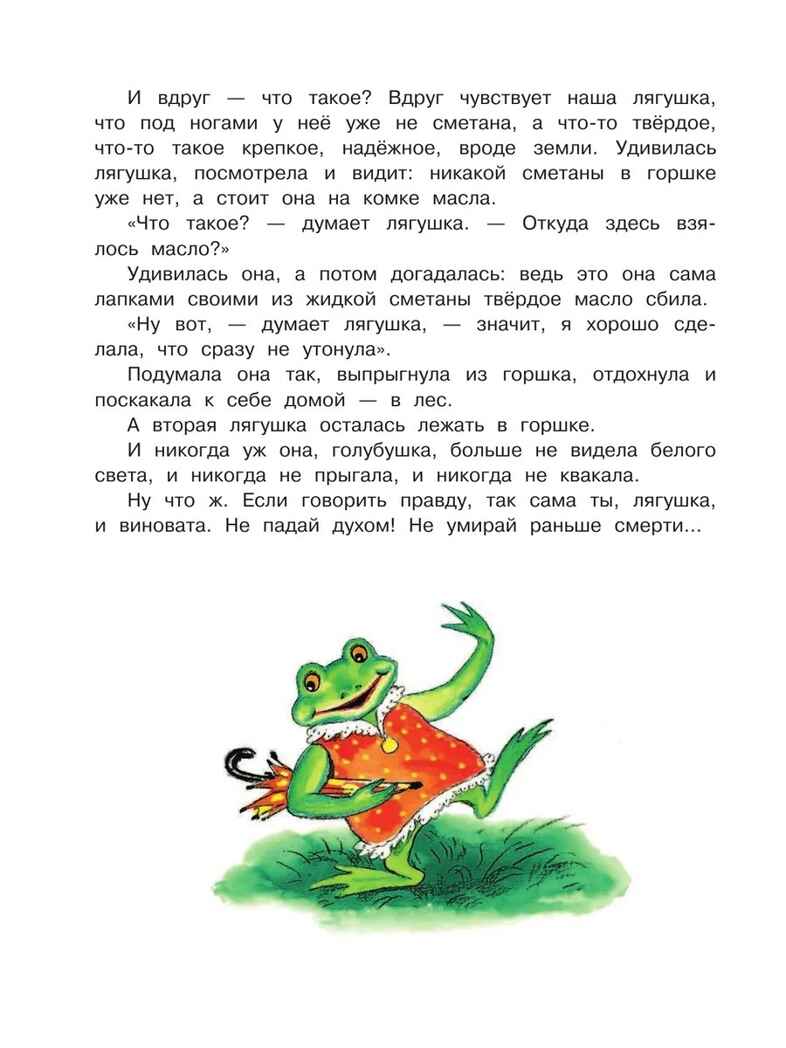 И вдруг — что такое? Вдруг чувствует наша лягушка, что под ногами у неё уже не сметана, а что-то твёрдое, что-то такое крепкое, надёжное, вроде земли. Удивилась лягушка, посмотрела и видит: никакой сметаны в горшке уже нет, а стоит она на комке масла.

«Что такое? — думает лягушка. — Откуда здесь взялось масло?»

Удивилась она, а потом догадалась: ведь это она сама лапками своими из жидкой сметаны твёрдое масло сбила.

«Ну вот, — думает лягушка, — значит, я хорошо сделала, что сразу не утонула».

Подумала она так, выпрыгнула из горшка, отдохнула и поскакала к себе домой — в лес.

А вторая лягушка осталась лежать в горшке.

И никогда уж она, голубушка, больше не видела белого света, и никогда не прыгала, и никогда не квакала.

Ну что ж. Если говорить правду, так сама ты, лягушка, и виновата. Не падай духом! Не умирай раньше смерти...